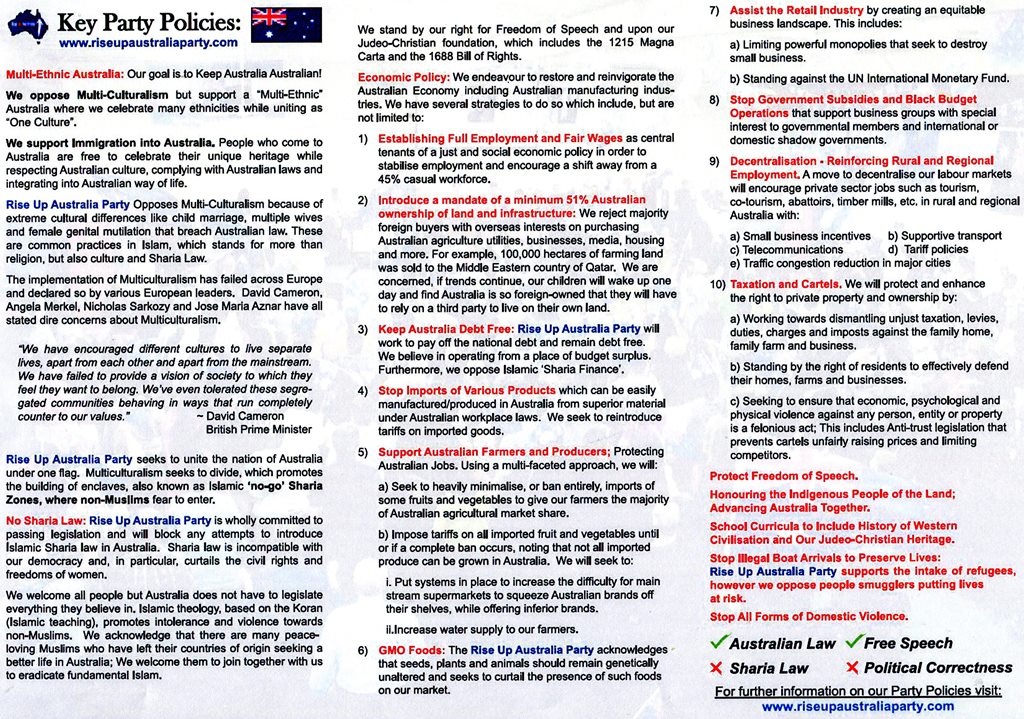 Key Party Policies:
www.riseupaustraliaparty.com

Multi-Ethnic Australia: Our goal is to Keep Australia Australian!

We oppose Multi-Culturalism but support a "Multi-Ethnic" Australia where we celebrate many ethnicities while uniting as "One Culture".

We support Immigration into Australia. People who come to Australia are free to celebrate their unique heritage while respecting Australian culture, complying with Australian laws and integrating into Australian way of life.

Rise Up Australia Party Opposes Multi-Culturalism because of extreme cultural differences like child marriage, multiple wives and female genital mutilation that breach Australian law. These are common practices in Islam, which stands for more than religion, but also culture and Sharia Law.

The implementation of Multiculturalism has failed across Europe and declared so by various European leaders. David Cameron, Angela Merkel, Nicholas Sarkozy and Jose Maria Aznar have all stated dire concerns about Multiculturalism.

"We have encouraged different cultures to live separate lives, apart from each other and apart from the mainstream. We have failed to provide a vision of society to which they feel they want to belong. We've even tolerated these segregated communities behaving in ways that run completely counter to our values." ~ David Cameron British Prime Minister

Rise Up Australia Party seeks to unite the nation of Australia under one flag. Multiculturalism seeks to divide, which promotes the building of enclaves, also known as Islamic 'no-go' Sharia Zones, where non-Muslims fear to enter.

No Sharia Law: Rise Up Australia Party is wholly committed to passing legislation and will block any attempts to introduce Islamic Sharia law in Australia. Sharia law is incompatible with our democracy and, in particular, curtails the civil rights and freedoms of women.

We welcome all people but Australia does not have to legislate everything they believe in. Islamic theology, based on the Koran (Islamic teaching), promotes intolerance and violence towards non-Muslims. We acknowledge that there are many peace-loving Muslims who have left their countries of origin seeking a better life in Australia; We welcome them to join together with us to eradicate fundamental Islam.

We stand by our right for Freedom of Speech and upon our Judeo-Christian foundation, which includes the 1215 Magna Carta and the 1688 Bill of Rights.

Economic Policy: We endeavour to restore and reinvigorate the Australian Economy including Australian manufacturing industries. We have several strategies to do so which include, but are not limited to:

1) Establishing Full Employment and Fair Wages as central tenants of a just and social economic policy in order to stabilise employment and encourage a shift away from a 45% casual workforce.

2) Introduce a mandate of a minimum 51% Australian ownership of land and infrastructure: We reject majority foreign buyers with overseas interests on purchasing Australian agriculture utilities, businesses, media, housing and more. For example, 100,000 hectares of farming land was sold to the Middle Eastern country of Qatar. We are concerned, if trends continue, our children will wake up one day and find Australia is so foreign-owned that they will have to rely on a third party to live on their own land.

3) Keep Australia Debt Free: Rise Up Australia Party will work to pay off the national debt and remain debt free. We believe in operating from a place of budget surplus. Furthermore, we oppose Islamic 'Sharia Finance'.

4) Stop Imports of Various Products which can be easily manufactured/produced in Australia from superior material under Australian workplace laws. We seek to reintroduce tariffs on imported goods.

5) Support Australian Farmers and Producers; Protecting Australian Jobs. Using a multi-faceted approach, we will:

a) Seek to heavily minimalise, or ban entirely, imports of some fruits and vegetables to give our farmers the majority of Australian agricultural market share.

b) Impose tariffs on all imported fruit and vegetables until or if a complete ban occurs, noting that not all imported produce can be grown in Australia. We will seek to:

i. Put systems in place to increase the difficulty for main stream supermarkets to squeeze Australian brands off their shelves, while offering inferior brands.

ii.Increase water supply to our farmers.

6) GMO Foods: The Rise Up Australia Party acknowledges that seeds, plants and animals should remain genetically unaltered and seeks to curtail the presence of such foods on our market.

7) Assist the Retail Industry by creating an equitable business landscape. This includes:

a) Limiting powerful monopolies that seek to destroy small business.

b) Standing against the UN International Monetary Fund.

8) Stop Government Subsidies and Black Budget Operations that support business groups with special interest to governmental members and international or domestic shadow governments.

9) Decentralisation - Reinforcing Rural and Regional Employment. A move to decentralise our labour markets will encourage private sector jobs such as tourism, co-tourism, abattoirs, timber mills, etc. in rural and regional Australia with:

a) Small business incentives b) Supportive transport
c) Telecommunications d) Tariff policies
e) Traffic congestion reduction in major cities

10) Taxation and Cartels. We will protect and enhance the right to private property and ownership by:

a) Working towards dismantling unjust taxation, levies, duties, charges and imposts against the family home, family farm and business.

b) Standing by the right of residents to effectively defend their homes, farms and businesses.

c) Seeking to ensure that economic, psychological and physical violence against any person, entity or property is a felonious act; This includes Anti-trust legislation that prevents cartels unfairly raising prices and limiting competitors.

Protect Freedom of Speech.

Honouring the Indigenous People of the Land; Advancing Australia Together.

School Curricula to Include History of Western Civilisation and Our Judeo-Christian Heritage.

Stop Illegal Boat Arrivals to Preserve Lives:
Rise Up Australia Party supports the intake of refugees, however we oppose people smugglers putting lives at risk.

Stop All Forms of Domestic Violence.

✓ Australian Law ✓ Free Speech
✗ Sharia Law ✗ Political Correctness

For further information on our Party Policies visit:
www.riseupaustraliaparty.com